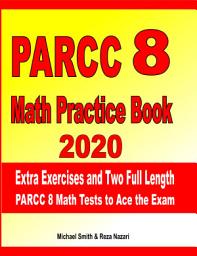 PARCC 8

Math Practice Book 2020

Extra Exercises and Two Full Length PARCC 8 Math Tests to Ace the Exam

Michael Smith & Reza Nazari